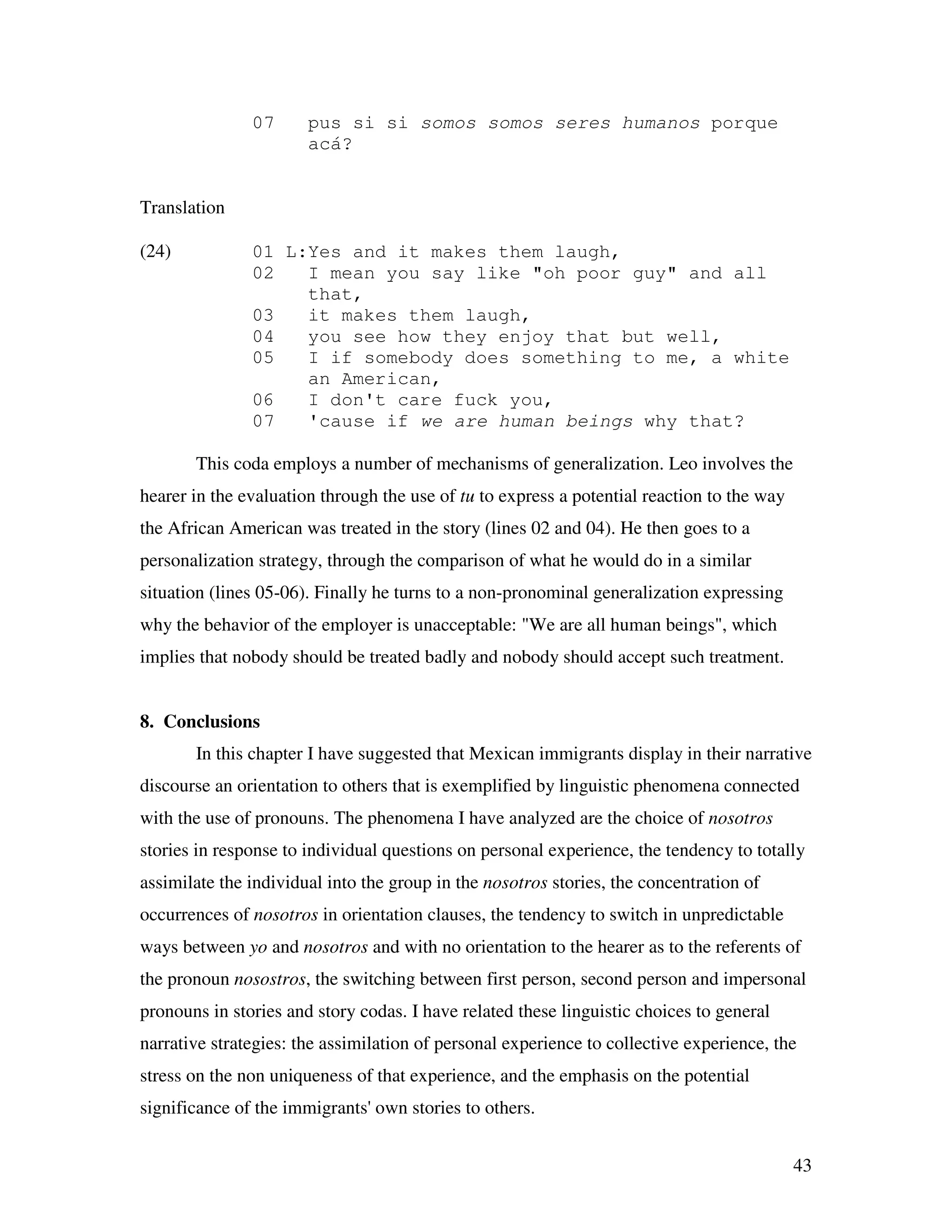 07 pus si si somos somos seres humanos porque acá?

Translation

(24) 01 L:Yes and it makes them laugh,
02 I mean you say like "oh poor guy" and all that,
03 it makes them laugh,
04 you see how they enjoy that but well,
05 I if somebody does something to me, a white an American,
06 I don't care fuck you,
07 'cause if we are human beings why that?

This coda employs a number of mechanisms of generalization. Leo involves the hearer in the evaluation through the use of tu to express a potential reaction to the way the African American was treated in the story (lines 02 and 04). He then goes to a personalization strategy, through the comparison of what he would do in a similar situation (lines 05-06). Finally he turns to a non-pronominal generalization expressing why the behavior of the employer is unacceptable: "We are all human beings", which implies that nobody should be treated badly and nobody should accept such treatment.

8. Conclusions

In this chapter I have suggested that Mexican immigrants display in their narrative discourse an orientation to others that is exemplified by linguistic phenomena connected with the use of pronouns. The phenomena I have analyzed are the choice of nosotros stories in response to individual questions on personal experience, the tendency to totally assimilate the individual into the group in the nosotros stories, the concentration of occurrences of nosotros in orientation clauses, the tendency to switch in unpredictable ways between yo and nosotros and with no orientation to the hearer as to the referents of the pronoun nosostros, the switching between first person, second person and impersonal pronouns in stories and story codas. I have related these linguistic choices to general narrative strategies: the assimilation of personal experience to collective experience, the stress on the non uniqueness of that experience, and the emphasis on the potential significance of the immigrants' own stories to others.

43